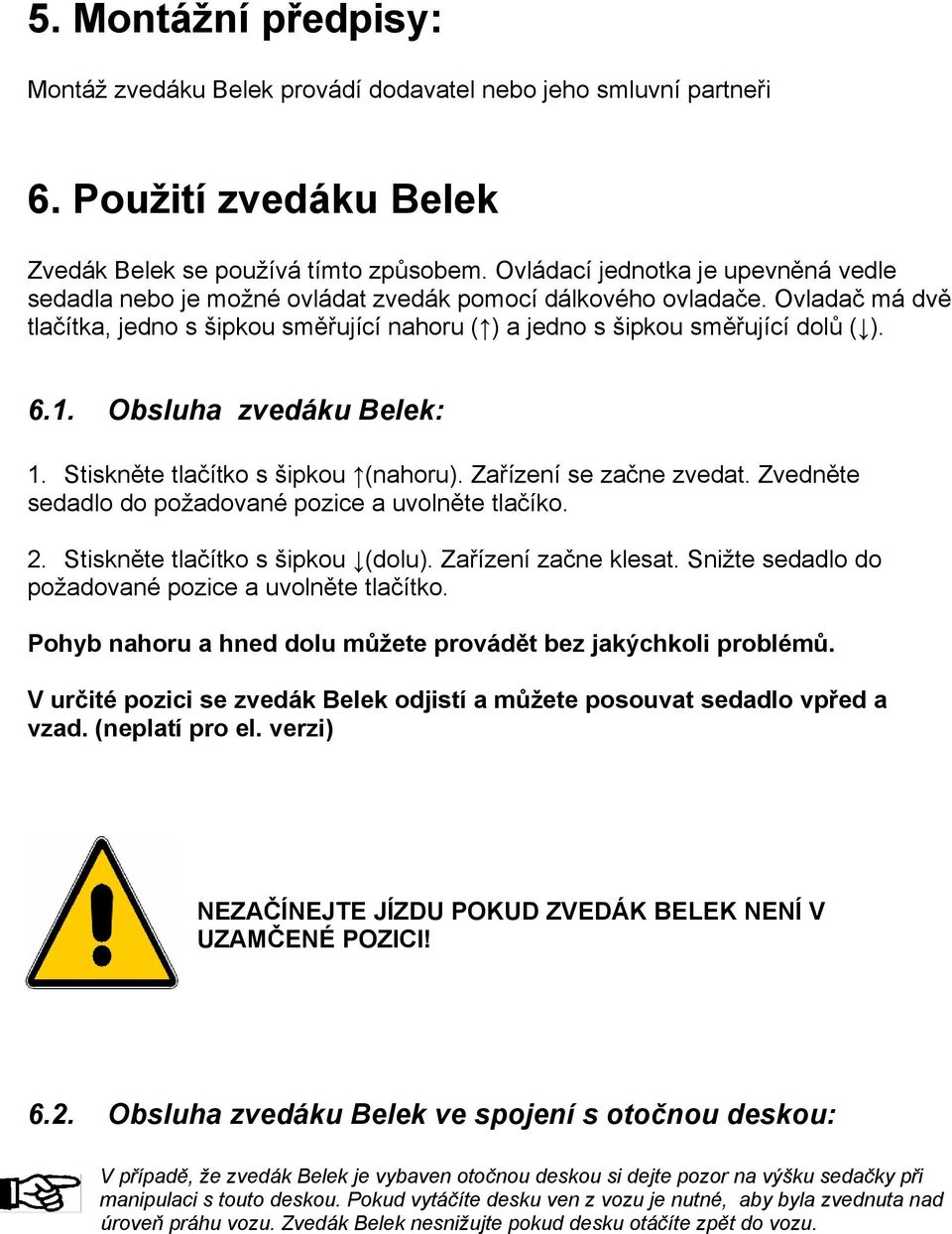 5. Montážní předpisy:

Montáž zvedáku Belek provádí dodavatel nebo jeho smluvní partneři

6. Použití zvedáku Belek

Zvedák Belek se používá tímto způsobem. Ovládací jednotka je upevněná vedle sedadla nebo je možné ovládat zvedák pomocí dálkového ovladače. Ovladač má dvě tlačítka, jedno s šipkou směřující nahoru (↑) a jedno s šipkou směřující dolů (↓).

6.1. Obsluha zvedáku Belek:

1. Stiskněte tlačítko s šipkou ↑(nahoru). Zařízení se začne zvedat. Zvedněte sedadlo do požadované pozice a uvolněte tlačíko.

2. Stiskněte tlačítko s šipkou ↓(dolu). Zařízení začne klesat. Snižte sedadlo do požadované pozice a uvolněte tlačítko.

Pohyb nahoru a hned dolu můžete provádět bez jakýchkoli problémů.

V určité pozici se zvedák Belek odjistí a můžete posouvat sedadlo vpřed a vzad. (neplatí pro el. verzi)

NEZAČÍNEJTE JÍZDU POKUD ZVEDÁK BELEK NENÍ V UZAMČENÉ POZICI!

6.2. Obsluha zvedáku Belek ve spojení s otočnou deskou:

V případě, že zvedák Belek je vybaven otočnou deskou si dejte pozor na výšku sedačky při manipulaci s touto deskou. Pokud vytáčíte desku ven z vozu je nutné, aby byla zvednuta nad úroveň práhu vozu. Zvedák Belek nesnižujte pokud desku otáčíte zpět do vozu.